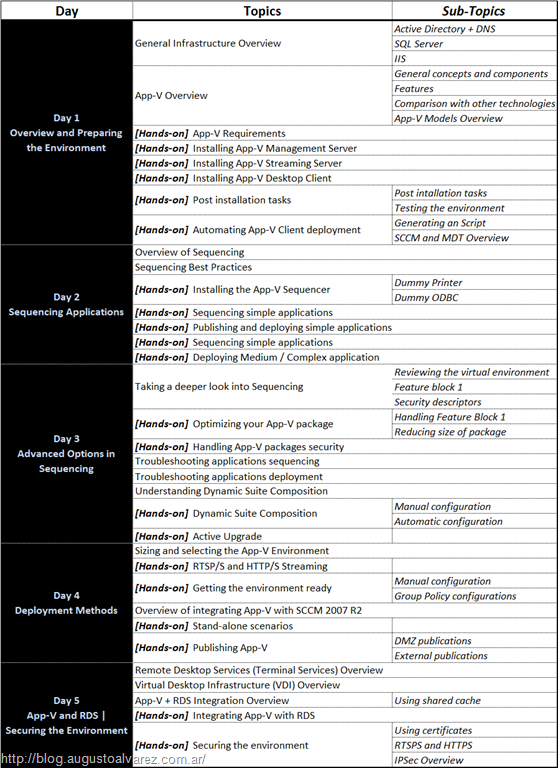 | Day | Topics | Sub-Topics |
|---|---|---|
| Day 1 Overview and Preparing the Environment | General Infrastructure Overview | Active Directory + DNS |
| | | SQL Server |
| | | IIS |
| | App-V Overview | General concepts and components |
| | | Features |
| | | Comparison with other technologies |
| | | App-V Models Overview |
| | [Hands-on] App-V Requirements | |
| | [Hands-on] Installing App-V Management Server | |
| | [Hands-on] Installing App-V Streaming Server | |
| | [Hands-on] Installing App-V Desktop Client | |
| | [Hands-on] Post installation tasks | Post intallation tasks |
| | | Testing the environment |
| | [Hands-on] Automating App-V Client deployment | Generating an Script |
| | | SCCM and MDT Overview |
| Day 2 Sequencing Applications | Overview of Sequencing | |
| | Sequencing Best Practices | |
| | [Hands-on] Installing the App-V Sequencer | Dummy Printer |
| | | Dummy ODBC |
| | [Hands-on] Sequencing simple applications | |
| | [Hands-on] Publishing and deploying simple applications | |
| | [Hands-on] Sequencing simple applications | |
| | [Hands-on] Deploying Medium / Complex application | |
| Day 3 Advanced Options in Sequencing | Taking a deeper look into Sequencing | Reviewing the virtual environment |
| | | Feature block 1 |
| | | Security descriptors |
| | [Hands-on] Optimizing your App-V package | Handling Feature Block 1 |
| | | Reducing size of package |
| | [Hands-on] Handling App-V packages security | |
| | Troubleshooting applications sequencing | |
| | Troubleshooting applications deployment | |
| | Understanding Dynamic Suite Composition | |
| | [Hands-on] Dynamic Suite Composition | Manual configuration |
| | | Automatic configuration |
| | [Hands-on] Active Upgrade | |
| Day 4 Deployment Methods | Sizing and selecting the App-V Environment | |
| | [Hands-on] RTSP/S and HTTP/S Streaming | |
| | [Hands-on] Getting the environment ready | Manual configuration |
| | | Group Policy configurations |
| | Overview of integrating App-V with SCCM 2007 R2 | |
| | [Hands-on] Stand-alone scenarios | |
| | [Hands-on] Publishing App-V | DMZ publications |
| | | External publications |
| Day 5 App-V and RDS \| Securing the Environment | Remote Desktop Services (Terminal Services) Overview | |
| | Virtual Desktop Infrastructure (VDI) Overview | |
| | App-V + RDS Integration Overview | Using shared cache |
| | [Hands-on] Integrating App-V with RDS | |
| | [Hands-on] Securing the environment | Using certificates |
| | | RTSPS and HTTPS |
| | | IPSec Overview |

http://blog.augustoalvarez.com.ar/